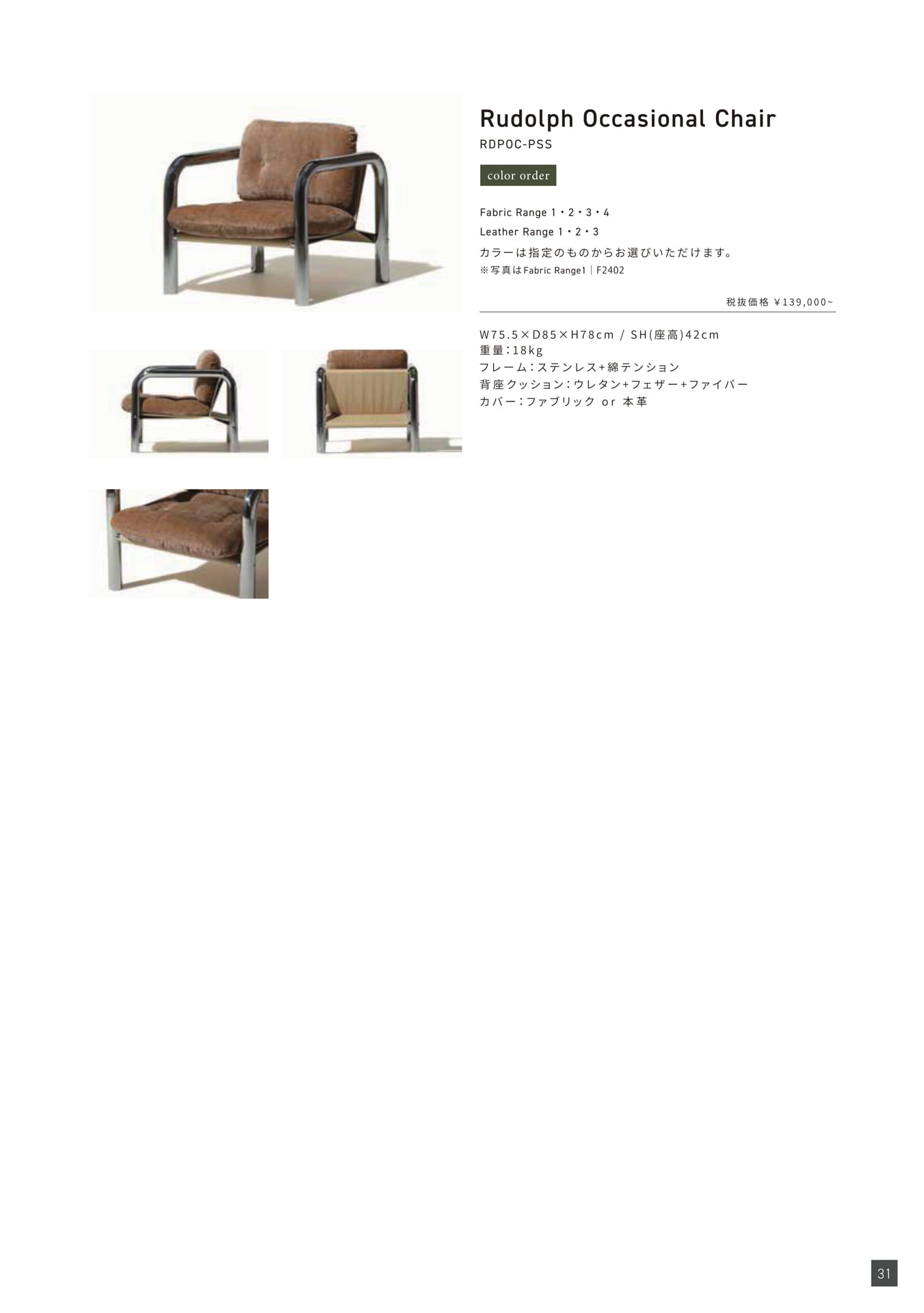 Rudolph Occasional Chair
RDPOC-PSS

color order

Fabric Range 1・2・3・4
Leather Range 1・2・3
カラーは指定のものからお選びいただけます。
※写真はFabric Range1｜F2402

税抜価格 ¥139,000~

W75.5×D85×H78cm / SH(座高)42cm
重量:18kg
フレーム:ステンレス+綿テンション
背座クッション:ウレタン+フェザー+ファイバー
カバー:ファブリック or 本革

31